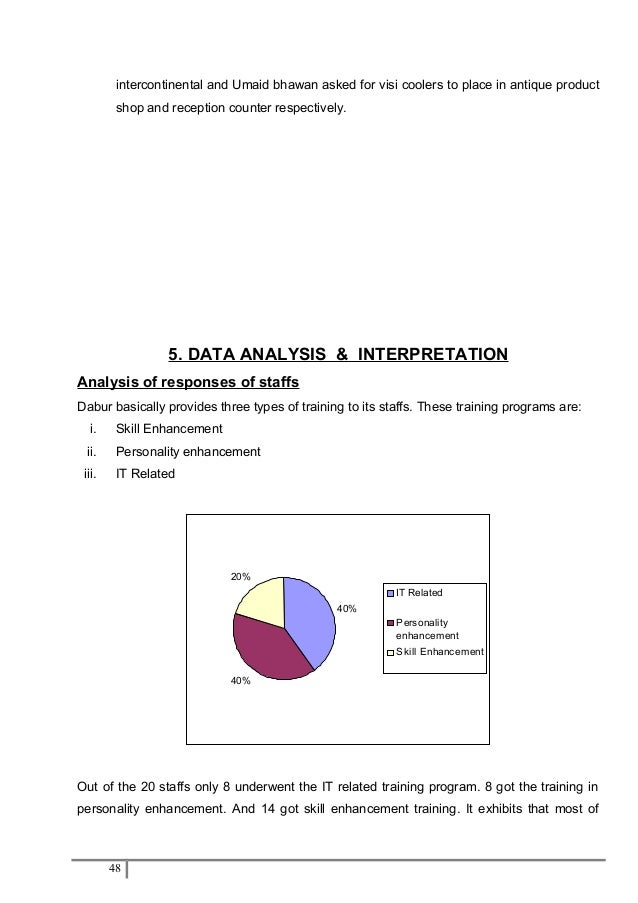 intercontinental and Umaid bhawan asked for visi coolers to place in antique product shop and reception counter respectively.

5. DATA ANALYSIS & INTERPRETATION

Analysis of responses of staffs

Dabur basically provides three types of training to its staffs. These training programs are:

i. Skill Enhancement
ii. Personality enhancement
iii. IT Related

20%

40%

40%

IT Related
Personality enhancement
Skill Enhancement

Out of the 20 staffs only 8 underwent the IT related training program. 8 got the training in personality enhancement. And 14 got skill enhancement training. It exhibits that most of

48